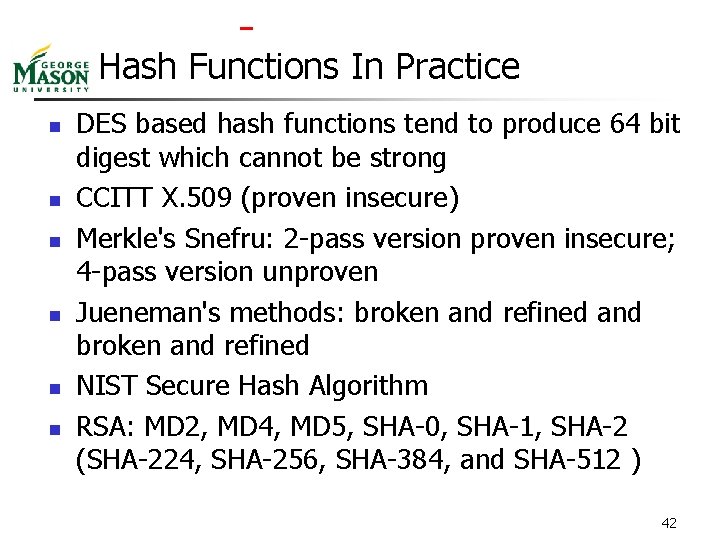 GEORGE MASON UNIVERSITY

Hash Functions In Practice

- DES based hash functions tend to produce 64 bit digest which cannot be strong
- CCITT X.509 (proven insecure)
- Merkle's Snefru: 2-pass version proven insecure; 4-pass version unproven
- Jueneman's methods: broken and refined and broken and refined
- NIST Secure Hash Algorithm
- RSA: MD2, MD4, MD5, SHA-0, SHA-1, SHA-2 (SHA-224, SHA-256, SHA-384, and SHA-512 )

42